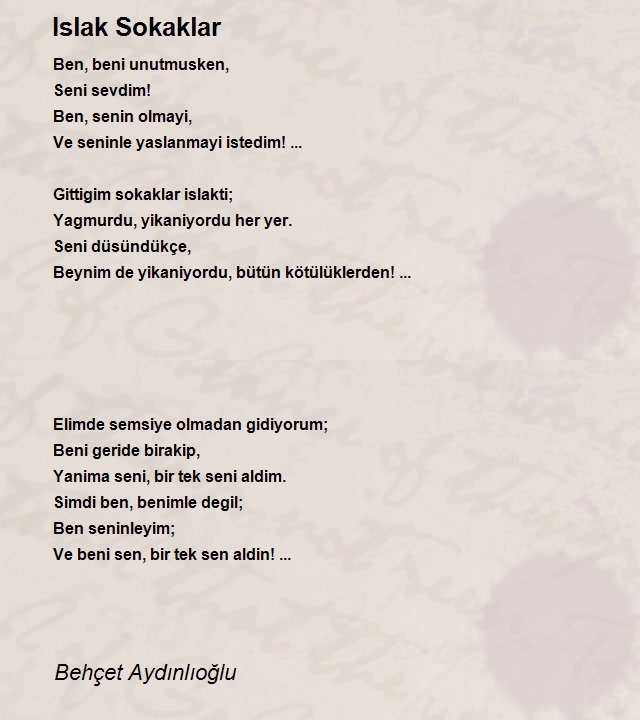 Islak Sokaklar

Ben, beni unutmusken,
Seni sevdim!
Ben, senin olmayi,
Ve seninle yaslanmayi istedim! ...

Gittigim sokaklar islakti;
Yagmurdu, yikaniyordu her yer.
Seni düsündükçe,
Beynim de yikaniyordu, bütün kötülüklerden! ...

Elimde semsiye olmadan gidiyorum;
Beni geride birakip,
Yanima seni, bir tek seni aldim.
Simdi ben, benimle degil;
Ben seninleyim;
Ve beni sen, bir tek sen aldin! ...

Behçet Aydınlıoğlu